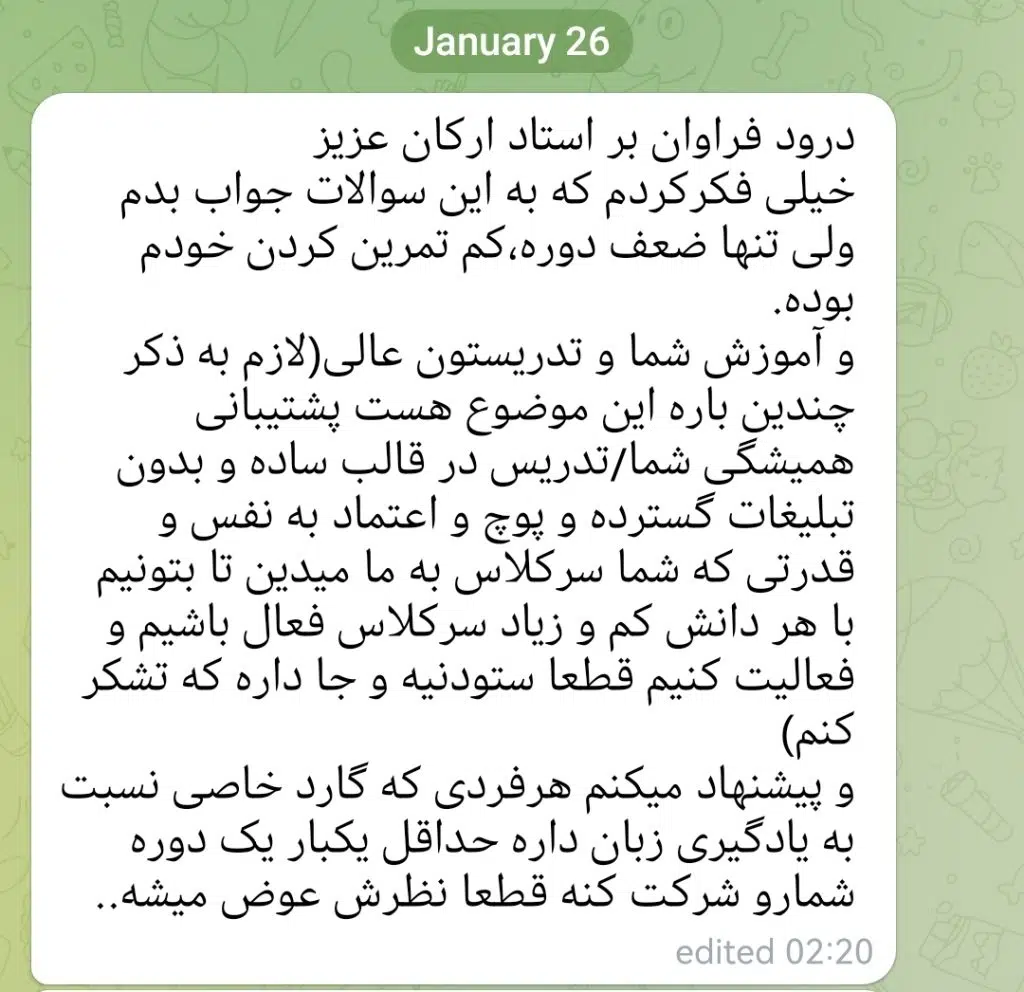 January 26

درود فراوان بر استاد ارکان عزیز
خیلی فکرکردم که به این سوالات جواب بدم ولی تنها ضعف دوره،کم تمرین کردن خودم بوده.
و آموزش شما و تدریستون عالی(لازم به ذکر چندین باره این موضوع هست پشتیبانی همیشگی شما/تدریس در قالب ساده و بدون تبلیغات گسترده و پوچ و اعتماد به نفس و قدرتی که شما سرکلاس به ما میدین تا بتونیم با هر دانش کم و زیاد سرکلاس فعال باشیم و فعالیت کنیم قطعا ستودنیه و جا داره که تشکر کنم)
و پیشنهاد میکنم هرفردی که گارد خاصی نسبت به یادگیری زبان داره حداقل یکبار یک دوره شمارو شرکت کنه قطعا نظرش عوض میشه..

edited 02:20